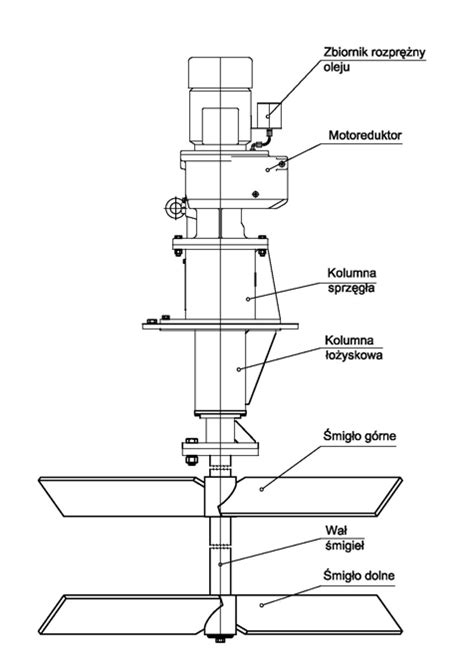 Zbiornik rozprężny oleju

Motoreduktor

Kolumna sprzęgła

Kolumna łożyskowa

Śmigło górne

Wał śmigieł

Śmigło dolne